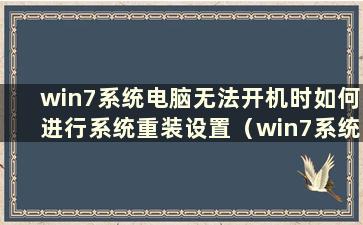 win7系统电脑无法开机时如何进行系统重装设置（win7系统